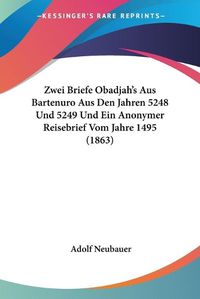 KESSINGER'S RARE REPRINTS

Zwei Briefe Obadjah's Aus Bartenuro Aus Den Jahren 5248 Und 5249 Und Ein Anonymer Reisebrief Vom Jahre 1495 (1863)

Adolf Neubauer